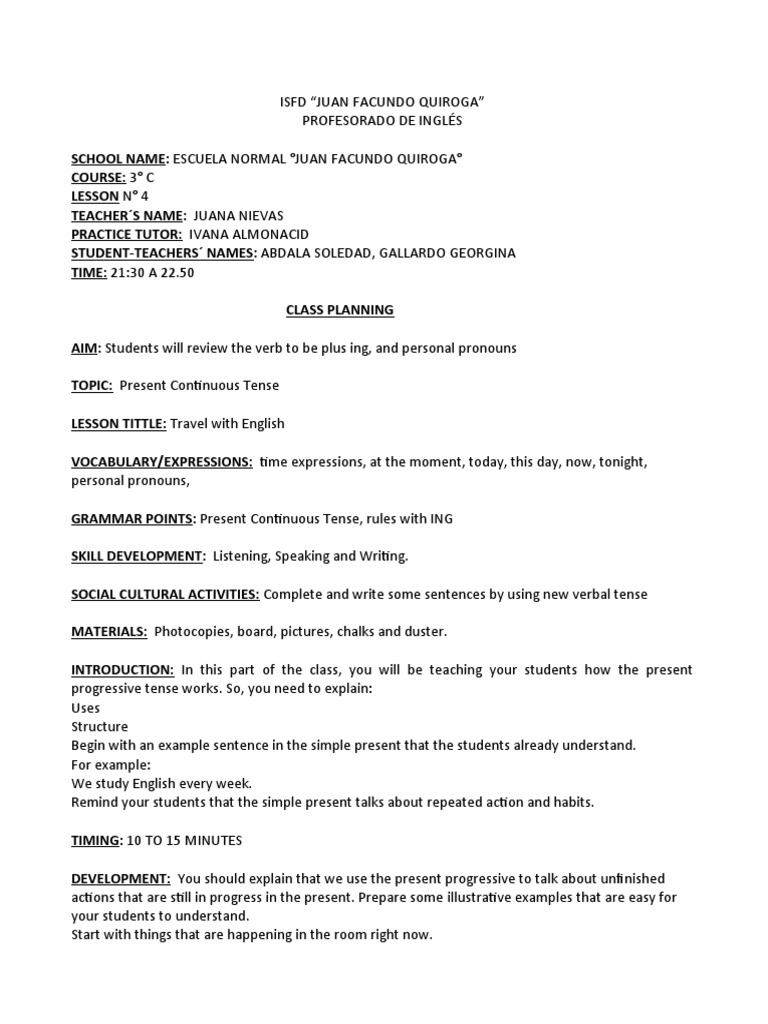 ISFD “JUAN FACUNDO QUIROGA”
PROFESORADO DE INGLÉS

SCHOOL NAME: ESCUELA NORMAL °JUAN FACUNDO QUIROGA°
COURSE: 3° C
LESSON N° 4
TEACHER´S NAME: JUANA NIEVAS
PRACTICE TUTOR: IVANA ALMONACID
STUDENT-TEACHERS´ NAMES: ABDALA SOLEDAD, GALLARDO GEORGINA
TIME: 21:30 A 22.50

CLASS PLANNING

AIM: Students will review the verb to be plus ing, and personal pronouns

TOPIC: Present Continuous Tense

LESSON TITTLE: Travel with English

VOCABULARY/EXPRESSIONS: time expressions, at the moment, today, this day, now, tonight, personal pronouns,

GRAMMAR POINTS: Present Continuous Tense, rules with ING

SKILL DEVELOPMENT: Listening, Speaking and Writing.

SOCIAL CULTURAL ACTIVITIES: Complete and write some sentences by using new verbal tense

MATERIALS: Photocopies, board, pictures, chalks and duster.

INTRODUCTION: In this part of the class, you will be teaching your students how the present progressive tense works. So, you need to explain:
Uses
Structure
Begin with an example sentence in the simple present that the students already understand.
For example:
We study English every week.
Remind your students that the simple present talks about repeated action and habits.

TIMING: 10 TO 15 MINUTES

DEVELOPMENT: You should explain that we use the present progressive to talk about unfinished actions that are still in progress in the present. Prepare some illustrative examples that are easy for your students to understand.
Start with things that are happening in the room right now.